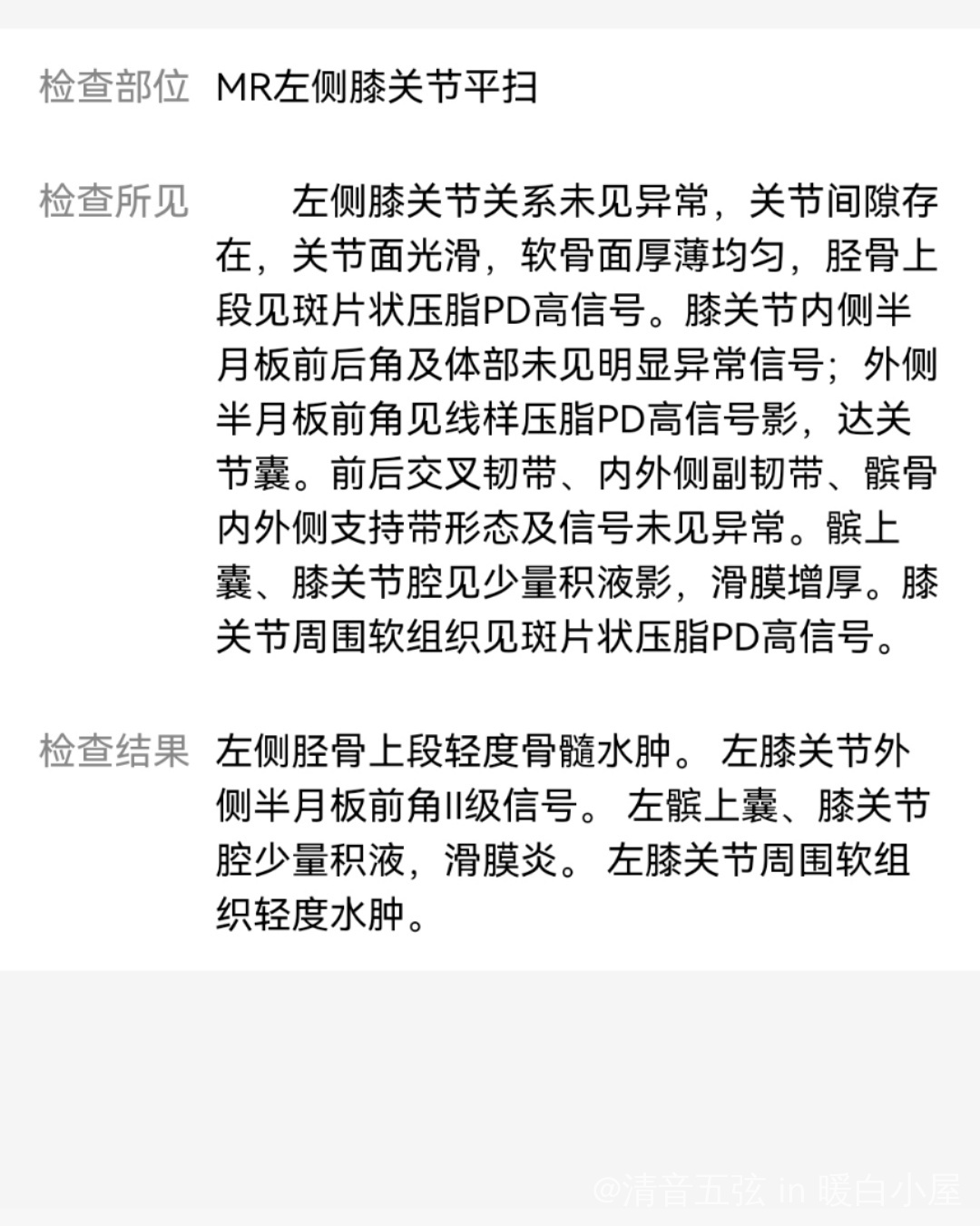 检查部位 MR左侧膝关节平扫

检查所见 左侧膝关节关系未见异常，关节间隙存在，关节面光滑，软骨面厚薄均匀，胫骨上段见斑片状压脂PD高信号。膝关节内侧半月板前后角及体部未见明显异常信号；外侧半月板前角见线样压脂PD高信号影，达关节囊。前后交叉韧带、内外侧副韧带、髌骨内外侧支持带形态及信号未见异常。髌上囊、膝关节腔见少量积液影，滑膜增厚。膝关节周围软组织见斑片状压脂PD高信号。

检查结果 左侧胫骨上段轻度骨髓水肿。 左膝关节外侧半月板前角II级信号。 左髌上囊、膝关节腔少量积液，滑膜炎。 左膝关节周围软组织轻度水肿。

@清音五弦 in 暖白小屋